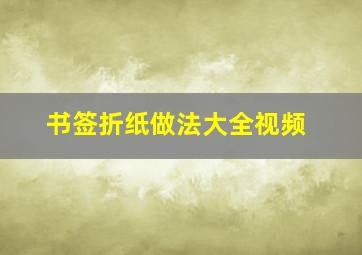 书签折纸做法大全视频